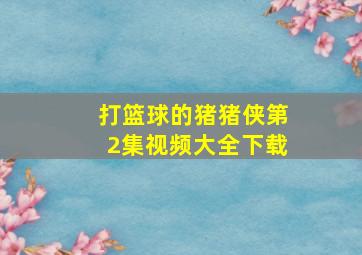 打篮球的猪猪侠第2集视频大全下载